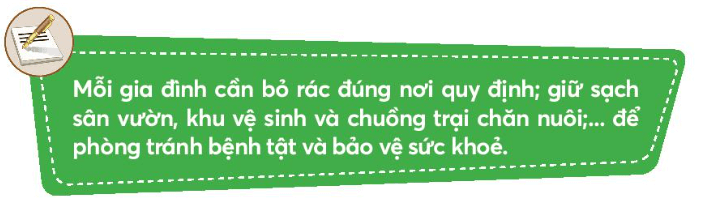 Mỗi gia đình cần bỏ rác đúng nơi quy định; giữ sạch sân vườn, khu vệ sinh và chuồng trại chăn nuôi;... để phòng tránh bệnh tật và bảo vệ sức khoẻ.